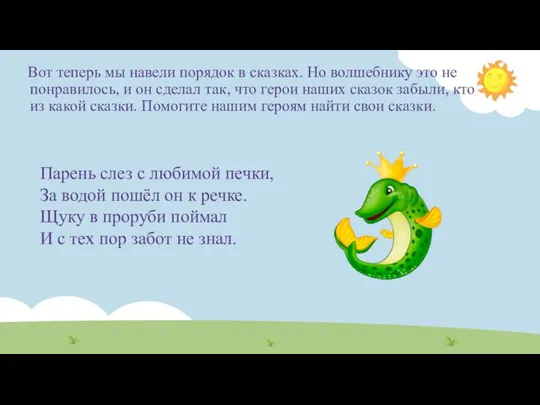 Вот теперь мы навели порядок в сказках. Но волшебнику это не понравилось, и он сделал так, что герои наших сказок забыли, кто из какой сказки. Помогите нашим героям найти свои сказки.

Парень слез с любимой печки,
За водой пошёл он к речке.
Щуку в проруби поймал
И с тех пор забот не знал.